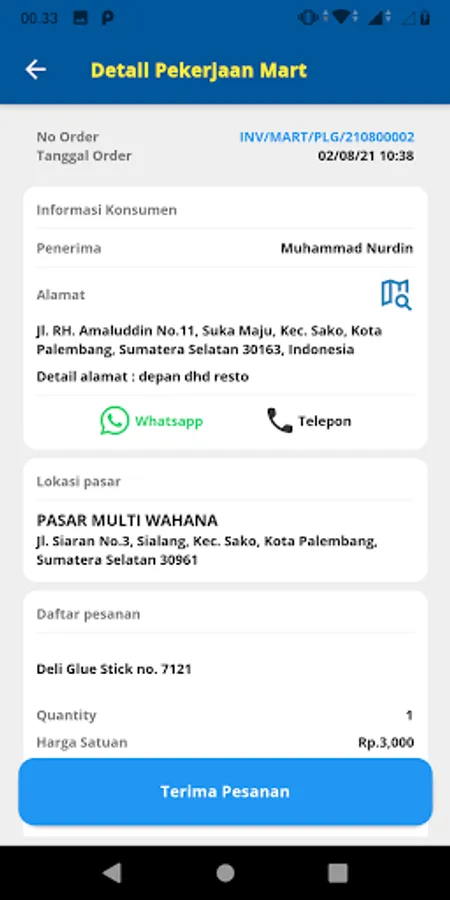 00.33

Detail Pekerjaan Mart

No Order INV/MART/PLG/210800002
Tanggal Order 02/08/21 10:38

Informasi Konsumen

Penerima Muhammad Nurdin

Alamat

Jl. RH. Amaluddin No.11, Suka Maju, Kec. Sako, Kota Palembang, Sumatera Selatan 30163, Indonesia

Detail alamat : depan dhd resto

Whatsapp Telepon

Lokasi pasar

PASAR MULTI WAHANA
Jl. Siaran No.3, Sialang, Kec. Sako, Kota Palembang, Sumatera Selatan 30961

Daftar pesanan

Deli Glue Stick no. 7121

Quantity 1
Harga Satuan Rp.3,000

Terima Pesanan